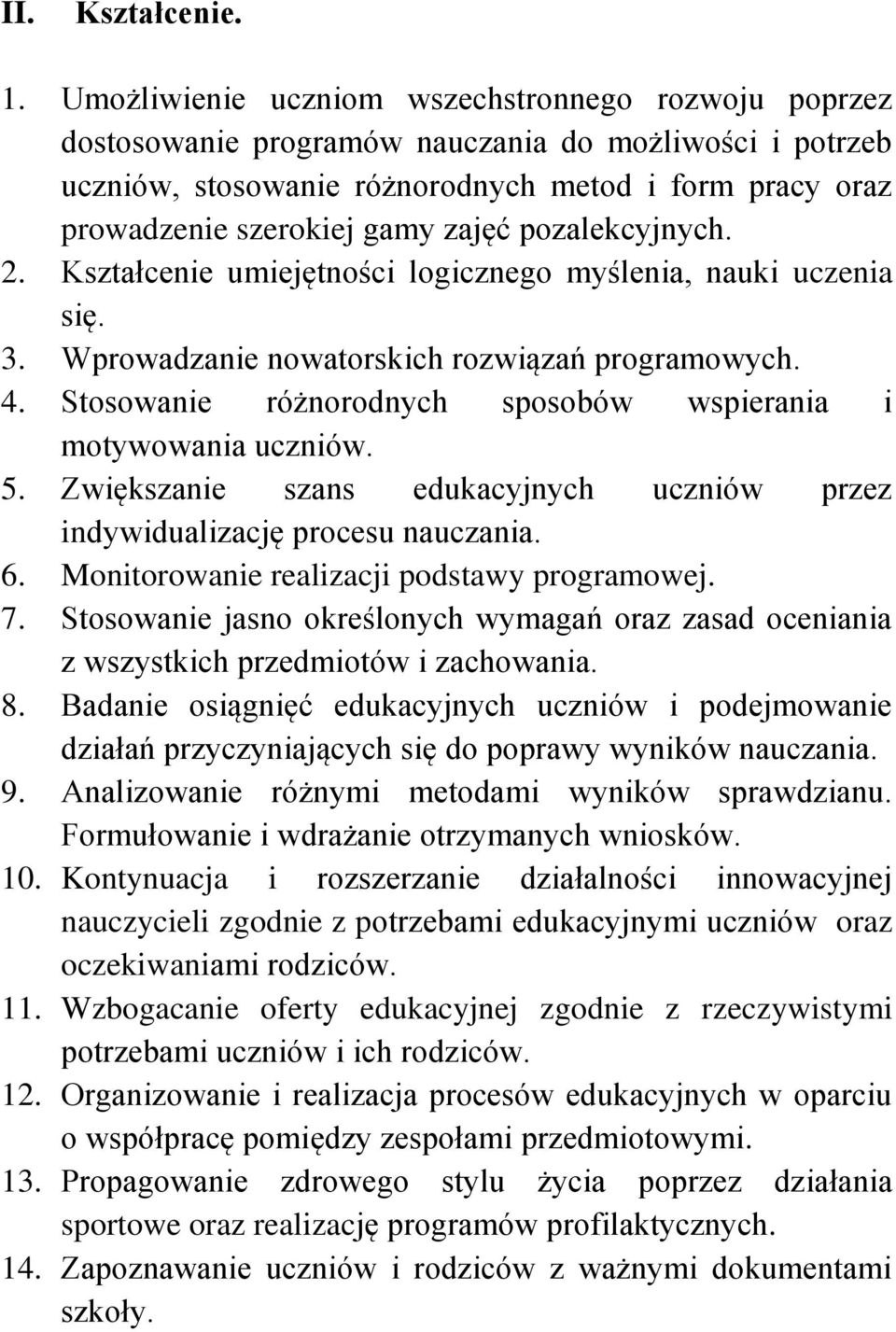 II. Kształcenie.

1. Umożliwienie uczniom wszechstronnego rozwoju poprzez dostosowanie programów nauczania do możliwości i potrzeb uczniów, stosowanie różnorodnych metod i form pracy oraz prowadzenie szerokiej gamy zajęć pozalekcyjnych.
2. Kształcenie umiejętności logicznego myślenia, nauki uczenia się.
3. Wprowadzanie nowatorskich rozwiązań programowych.
4. Stosowanie różnorodnych sposobów wspierania i motywowania uczniów.
5. Zwiększanie szans edukacyjnych uczniów przez indywidualizację procesu nauczania.
6. Monitorowanie realizacji podstawy programowej.
7. Stosowanie jasno określonych wymagań oraz zasad oceniania z wszystkich przedmiotów i zachowania.
8. Badanie osiągnięć edukacyjnych uczniów i podejmowanie działań przyczyniających się do poprawy wyników nauczania.
9. Analizowanie różnymi metodami wyników sprawdzianu. Formułowanie i wdrażanie otrzymanych wniosków.
10. Kontynuacja i rozszerzanie działalności innowacyjnej nauczycieli zgodnie z potrzebami edukacyjnymi uczniów oraz oczekiwaniami rodziców.
11. Wzbogacanie oferty edukacyjnej zgodnie z rzeczywistymi potrzebami uczniów i ich rodziców.
12. Organizowanie i realizacja procesów edukacyjnych w oparciu o współpracę pomiędzy zespołami przedmiotowymi.
13. Propagowanie zdrowego stylu życia poprzez działania sportowe oraz realizację programów profilaktycznych.
14. Zapoznawanie uczniów i rodziców z ważnymi dokumentami szkoły.